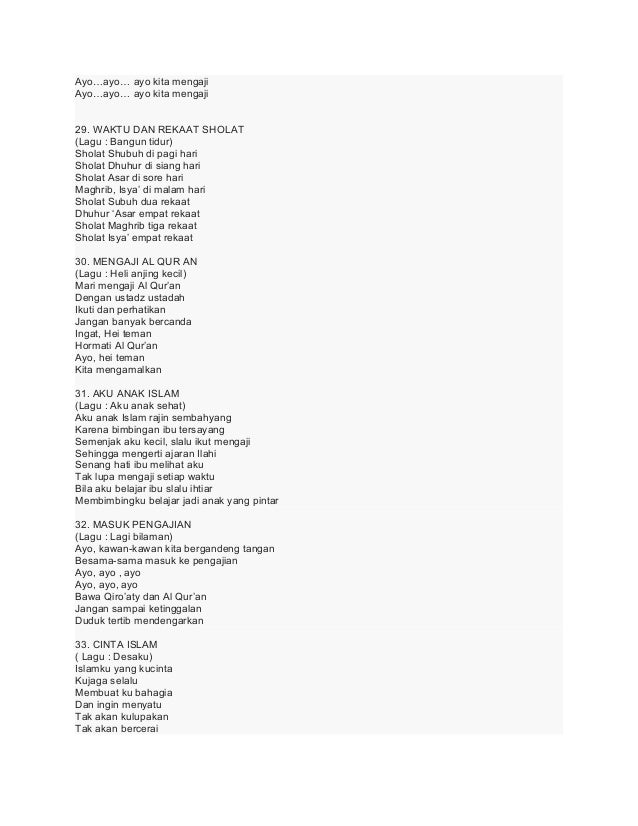 Ayo…ayo… ayo kita mengaji
Ayo…ayo… ayo kita mengaji

29. WAKTU DAN REKAAT SHOLAT
(Lagu : Bangun tidur)
Sholat Shubuh di pagi hari
Sholat Dhuhur di siang hari
Sholat Asar di sore hari
Maghrib, Isya' di malam hari
Sholat Subuh dua rekaat
Dhuhur 'Asar empat rekaat
Sholat Maghrib tiga rekaat
Sholat Isya' empat rekaat

30. MENGAJI AL QUR AN
(Lagu : Heli anjing kecil)
Mari mengaji Al Qur'an
Dengan ustadz ustadah
Ikuti dan perhatikan
Jangan banyak bercanda
Ingat, Hei teman
Hormati Al Qur'an
Ayo, hei teman
Kita mengamalkan

31. AKU ANAK ISLAM
(Lagu : Aku anak sehat)
Aku anak Islam rajin sembahyang
Karena bimbingan ibu tersayang
Semenjak aku kecil, slalu ikut mengaji
Sehingga mengerti ajaran Ilahi
Senang hati ibu melihat aku
Tak lupa mengaji setiap waktu
Bila aku belajar ibu slalu ihtiar
Membimbingku belajar jadi anak yang pintar

32. MASUK PENGAJIAN
(Lagu : Lagi bilaman)
Ayo, kawan-kawan kita bergandeng tangan
Besama-sama masuk ke pengajian
Ayo, ayo , ayo
Ayo, ayo, ayo
Bawa Qiro'aty dan Al Qur'an
Jangan sampai ketinggalan
Duduk tertib mendengarkan

33. CINTA ISLAM
( Lagu : Desaku)
Islamku yang kucinta
Kujaga selalu
Membuat ku bahagia
Dan ingin menyatu
Tak akan kulupakan
Tak akan bercerai